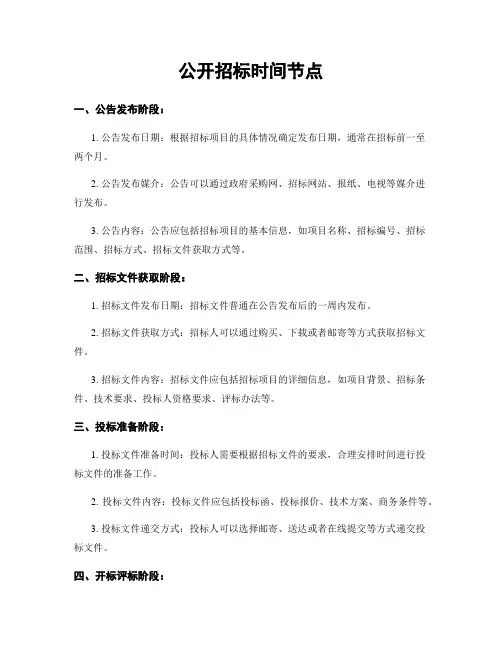 公开招标时间节点

一、公告发布阶段：

1. 公告发布日期：根据招标项目的具体情况确定发布日期，通常在招标前一至两个月。

2. 公告发布媒介：公告可以通过政府采购网、招标网站、报纸、电视等媒介进行发布。

3. 公告内容：公告应包括招标项目的基本信息，如项目名称、招标编号、招标范围、招标方式、招标文件获取方式等。

二、招标文件获取阶段：

1. 招标文件发布日期：招标文件普通在公告发布后的一周内发布。

2. 招标文件获取方式：招标人可以通过购买、下载或者邮寄等方式获取招标文件。

3. 招标文件内容：招标文件应包括招标项目的详细信息，如项目背景、招标条件、技术要求、投标人资格要求、评标办法等。

三、投标准备阶段：

1. 投标文件准备时间：投标人需要根据招标文件的要求，合理安排时间进行投标文件的准备工作。

2. 投标文件内容：投标文件应包括投标函、投标报价、技术方案、商务条件等。

3. 投标文件递交方式：投标人可以选择邮寄、送达或者在线提交等方式递交投标文件。

四、开标评标阶段：